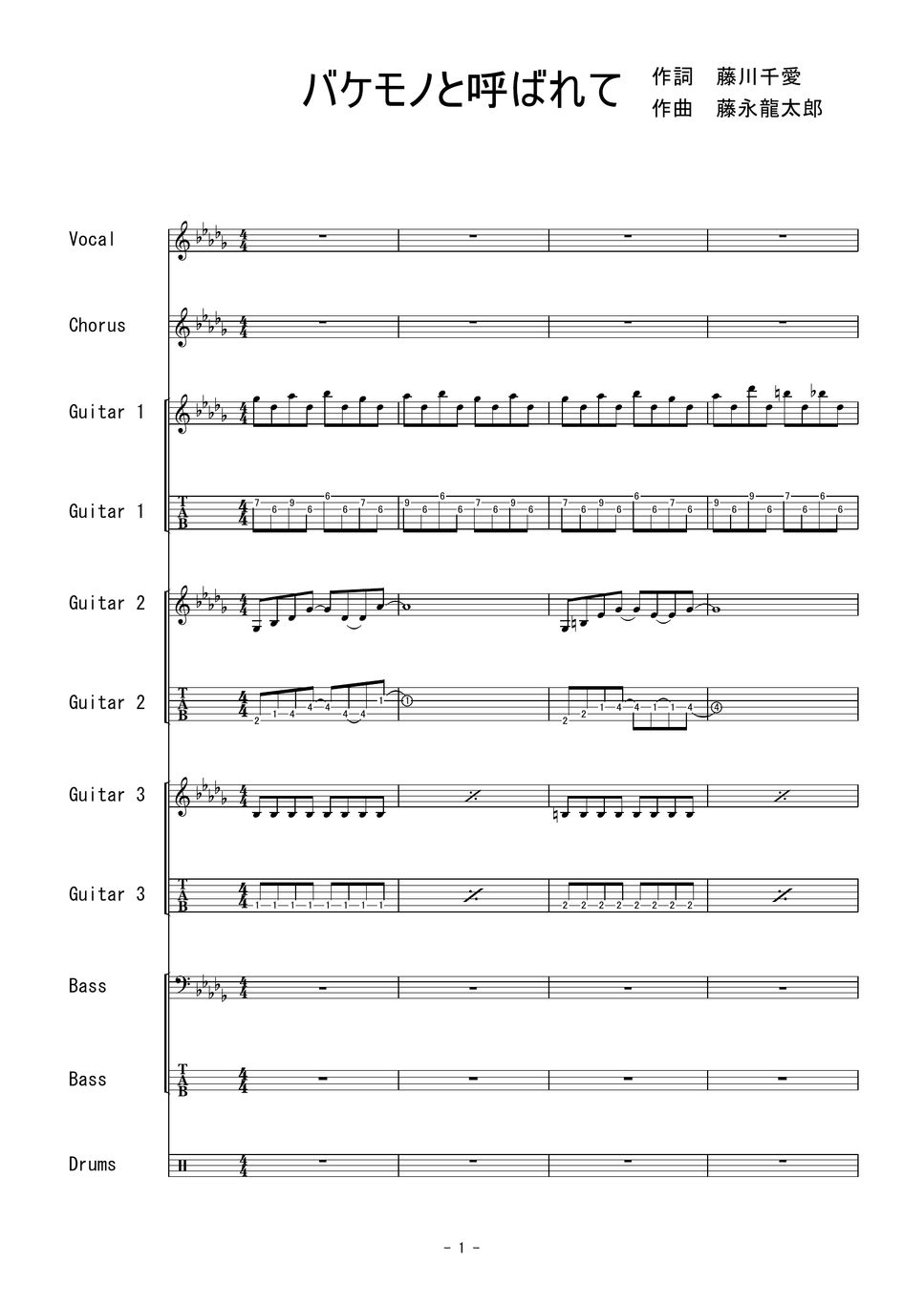 バケモノと呼ばれて

作詞　藤川千愛
作曲　藤永龍太郎

Vocal

Chorus

Guitar 1

Guitar 1

Guitar 2

Guitar 2

Guitar 3

Guitar 3

Bass

Bass

Drums

- 1 -